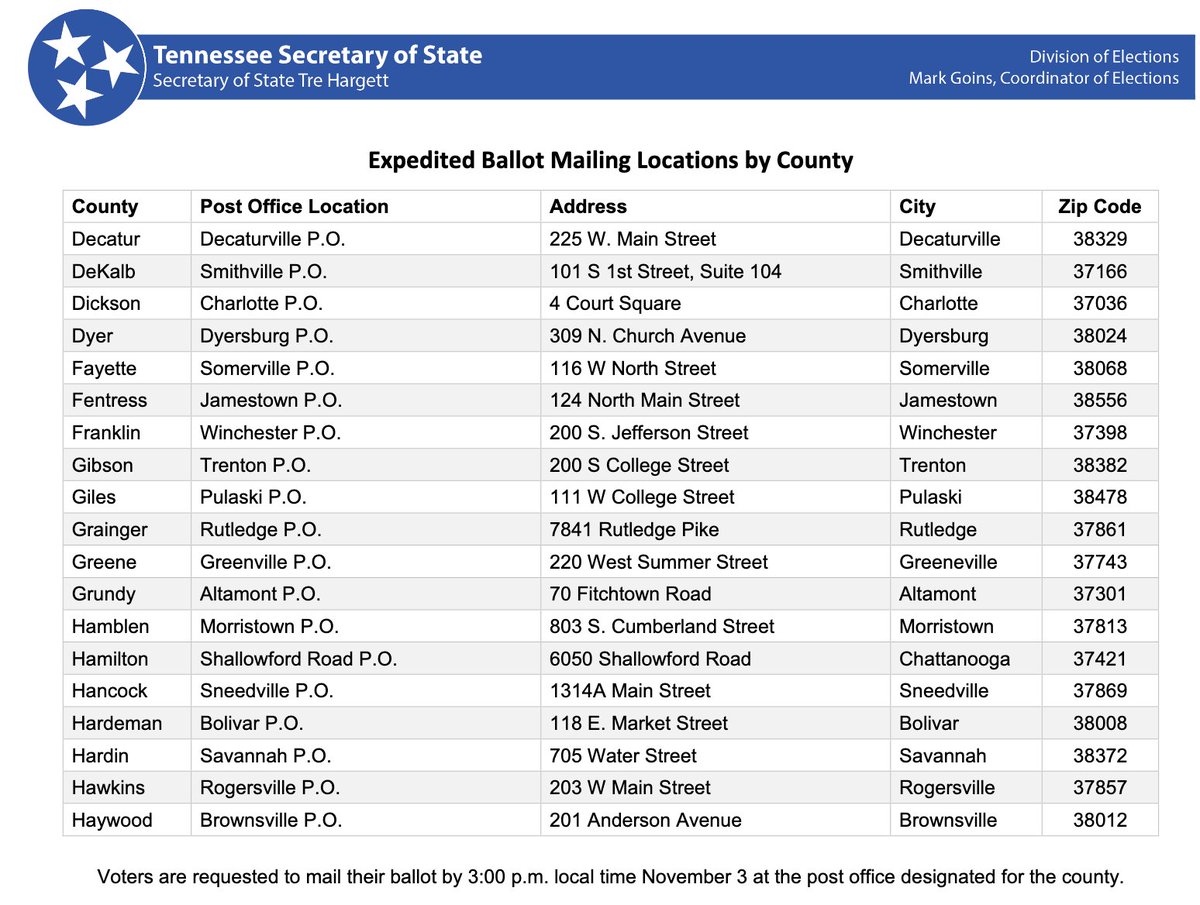 Tennessee Secretary of State
Secretary of State Tre Hargett

Division of Elections
Mark Goins, Coordinator of Elections

Expedited Ballot Mailing Locations by County

| County | Post Office Location | Address | City | Zip Code |
|---|---|---|---|---|
| Decatur | Decaturville P.O. | 225 W. Main Street | Decaturville | 38329 |
| DeKalb | Smithville P.O. | 101 S 1st Street, Suite 104 | Smithville | 37166 |
| Dickson | Charlotte P.O. | 4 Court Square | Charlotte | 37036 |
| Dyer | Dyersburg P.O. | 309 N. Church Avenue | Dyersburg | 38024 |
| Fayette | Somerville P.O. | 116 W North Street | Somerville | 38068 |
| Fentress | Jamestown P.O. | 124 North Main Street | Jamestown | 38556 |
| Franklin | Winchester P.O. | 200 S. Jefferson Street | Winchester | 37398 |
| Gibson | Trenton P.O. | 200 S College Street | Trenton | 38382 |
| Giles | Pulaski P.O. | 111 W College Street | Pulaski | 38478 |
| Grainger | Rutledge P.O. | 7841 Rutledge Pike | Rutledge | 37861 |
| Greene | Greenville P.O. | 220 West Summer Street | Greeneville | 37743 |
| Grundy | Altamont P.O. | 70 Fitchtown Road | Altamont | 37301 |
| Hamblen | Morristown P.O. | 803 S. Cumberland Street | Morristown | 37813 |
| Hamilton | Shallowford Road P.O. | 6050 Shallowford Road | Chattanooga | 37421 |
| Hancock | Sneedville P.O. | 1314A Main Street | Sneedville | 37869 |
| Hardeman | Bolivar P.O. | 118 E. Market Street | Bolivar | 38008 |
| Hardin | Savannah P.O. | 705 Water Street | Savannah | 38372 |
| Hawkins | Rogersville P.O. | 203 W Main Street | Rogersville | 37857 |
| Haywood | Brownsville P.O. | 201 Anderson Avenue | Brownsville | 38012 |

Voters are requested to mail their ballot by 3:00 p.m. local time November 3 at the post office designated for the county.